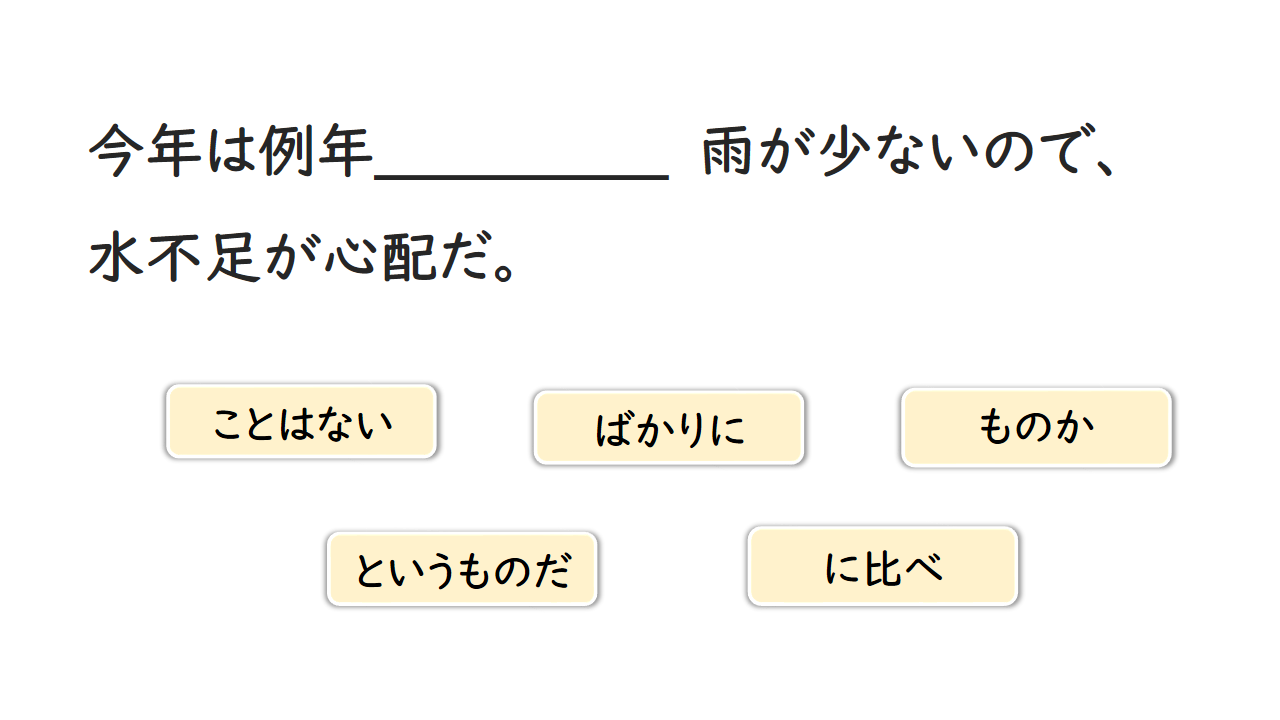 今年は例年____ 雨が少ないので、水不足が心配だ。

ことはない

ばかりに

ものか

というものだ

に比べ